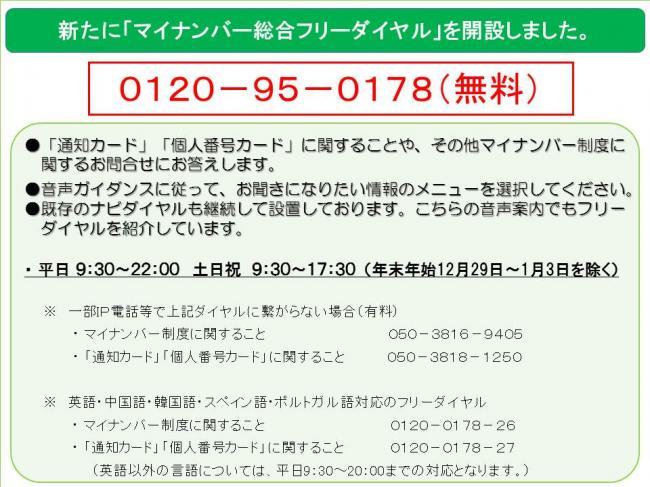 新たに「マイナンバー総合フリーダイヤル」を開設しました。

0120－95－0178（無料）

●「通知カード」「個人番号カード」に関することや、その他マイナンバー制度に関するお問合せにお答えします。
●音声ガイダンスに従って、お聞きになりたい情報のメニューを選択してください。
●既存のナビダイヤルも継続して設置しております。こちらの音声案内でもフリーダイヤルを紹介しています。

・平日 9:30～22:00　土日祝　9:30～17:30（年末年始12月29日～1月3日を除く）

※　一部IP電話等で上記ダイヤルに繋がらない場合（有料）
・マイナンバー制度に関すること　050－3816－9405
・「通知カード」「個人番号カード」に関すること　050－3818－1250

※　英語・中国語・韓国語・スペイン語・ポルトガル語対応のフリーダイヤル
・マイナンバー制度に関すること　0120－0178－26
・「通知カード」「個人番号カード」に関すること　0120－0178－27
（英語以外の言語については、平日9:30～20:00までの対応となります。）